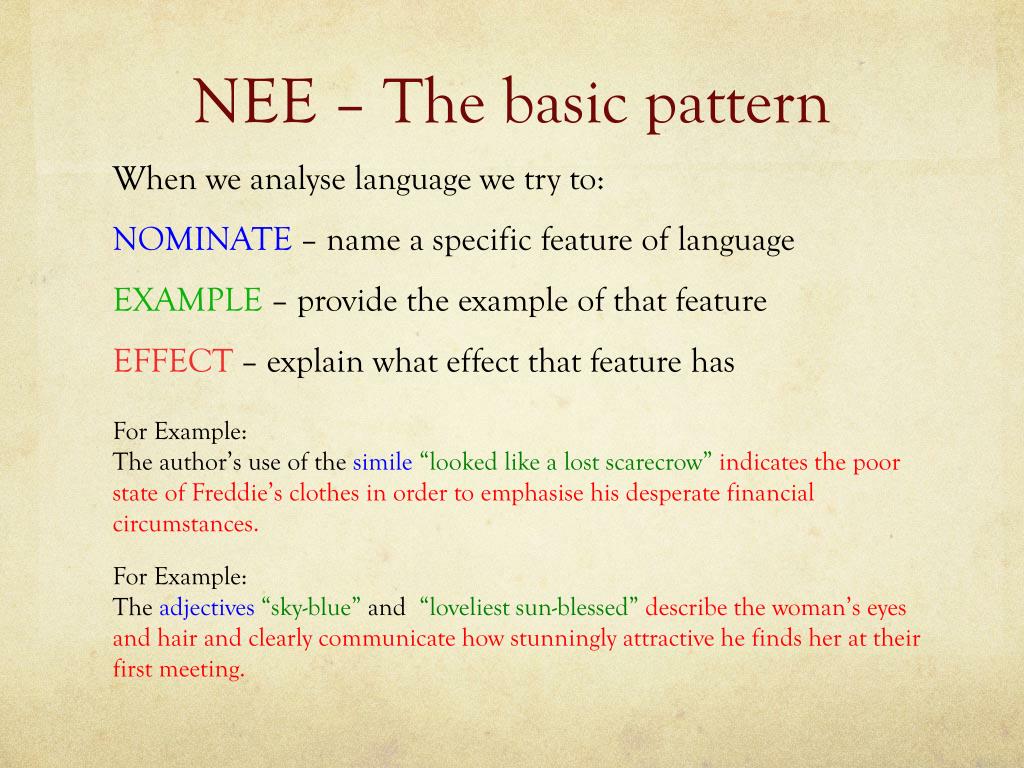 NEE – The basic pattern

When we analyse language we try to:

NOMINATE – name a specific feature of language

EXAMPLE – provide the example of that feature

EFFECT – explain what effect that feature has

For Example:
The author's use of the simile "looked like a lost scarecrow" indicates the poor state of Freddie's clothes in order to emphasise his desperate financial circumstances.

For Example:
The adjectives "sky-blue" and "loveliest sun-blessed" describe the woman's eyes and hair and clearly communicate how stunningly attractive he finds her at their first meeting.